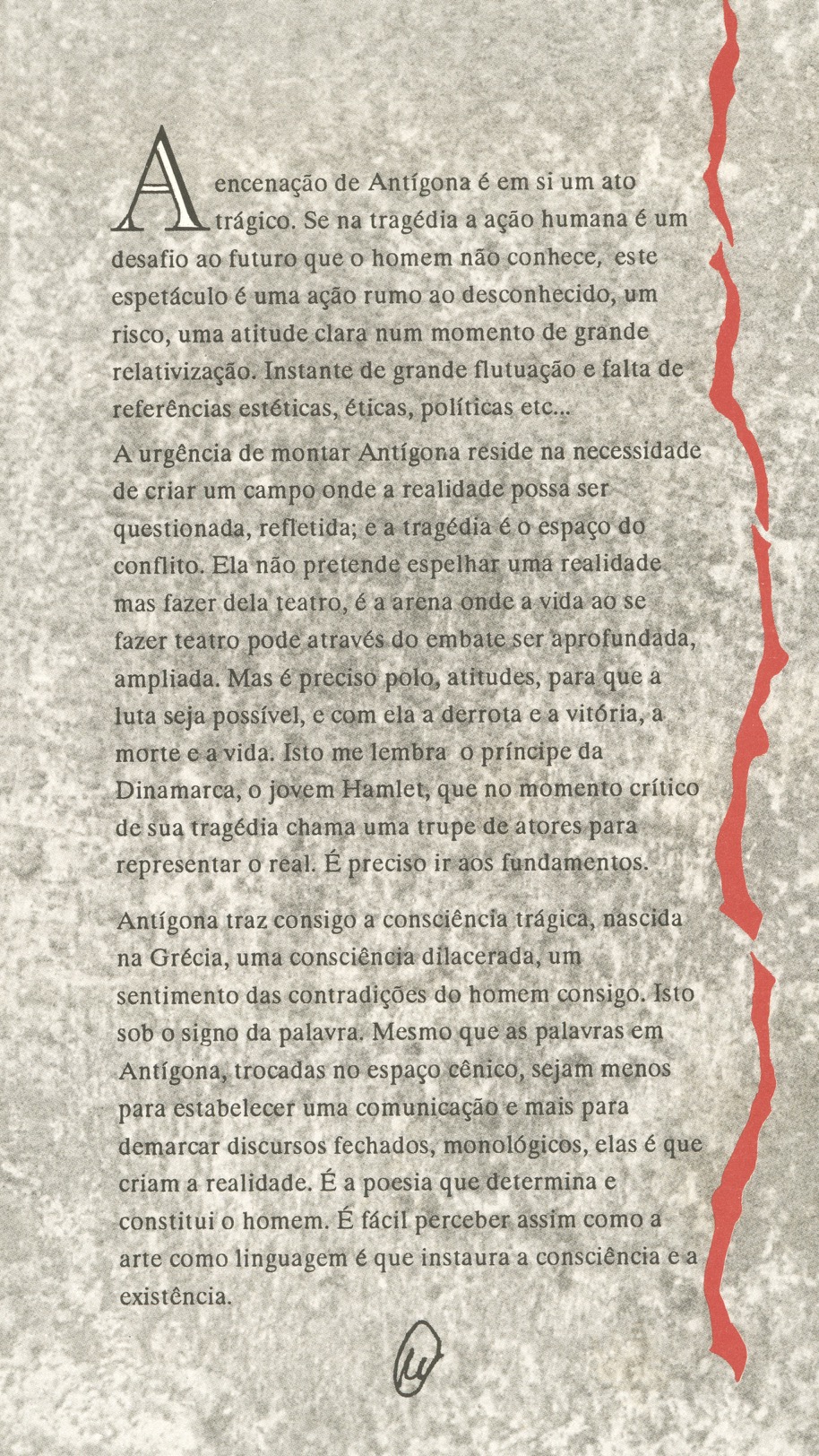 A encenação de Antígona é em si um ato trágico. Se na tragédia a ação humana é um desafio ao futuro que o homem não conhece, este espetáculo é uma ação rumo ao desconhecido, um risco, uma atitude clara num momento de grande relativização. Instante de grande flutuação e falta de referências estéticas, éticas, políticas etc...

A urgência de montar Antígona reside na necessidade de criar um campo onde a realidade possa ser questionada, refletida; e a tragédia é o espaço do conflito. Ela não pretende espelhar uma realidade mas fazer dela teatro, é a arena onde a vida ao se fazer teatro pode através do embate ser aprofundada, ampliada. Mas é preciso polo, atitudes, para que a luta seja possível, e com ela a derrota e a vitória, a morte e a vida. Isto me lembra o príncipe da Dinamarca, o jovem Hamlet, que no momento crítico de sua tragédia chama uma trupe de atores para representar o real. É preciso ir aos fundamentos.

Antígona traz consigo a consciência trágica, nascida na Grécia, uma consciência dilacerada, um sentimento das contradições do homem consigo. Isto sob o signo da palavra. Mesmo que as palavras em Antígona, trocadas no espaço cênico, sejam menos para estabelecer uma comunicação e mais para demarcar discursos fechados, monológicos, elas é que criam a realidade. É a poesia que determina e constitui o homem. É fácil perceber assim como a arte como linguagem é que instaura a consciência e a existência.